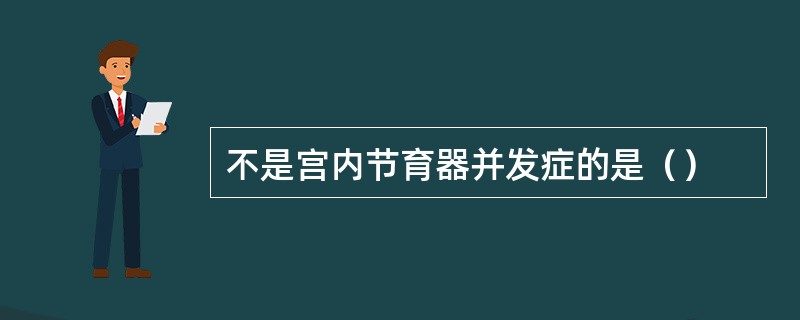 不是宫内节育器并发症的是（）